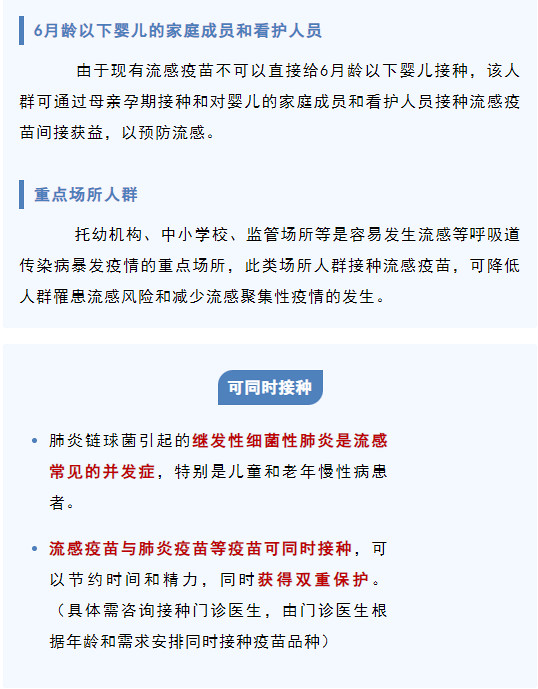 6月龄以下婴儿的家庭成员和看护人员

由于现有流感疫苗不可以直接给6月龄以下婴儿接种，该人群可通过母亲孕期接种和对婴儿的家庭成员和看护人员接种流感疫苗间接获益，以预防流感。

重点场所人群

托幼机构、中小学校、监管场所等是容易发生流感等呼吸道传染病暴发疫情的重点场所，此类场所人群接种流感疫苗，可降低人群罹患流感风险和减少流感聚集性疫情的发生。

可同时接种

• 肺炎链球菌引起的继发性细菌性肺炎是流感常见的并发症，特别是儿童和老年慢性病患者。

• 流感疫苗与肺炎疫苗等疫苗可同时接种，可以节约时间和精力，同时获得双重保护。（具体需咨询接种门诊医生，由门诊医生根据年龄和需求安排同时接种疫苗品种）